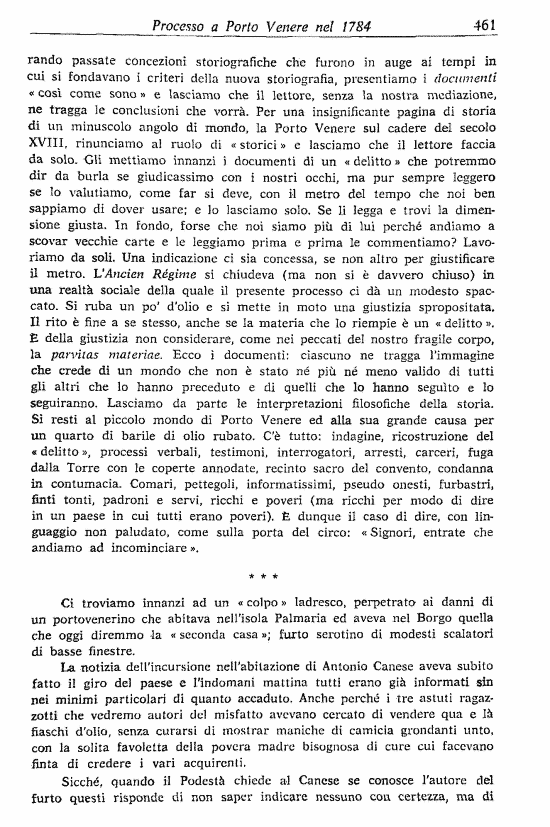 Processo a Porto Venere nel 1784 461

rando passate concezioni storiografiche che furono in auge ai tempi in cui si fondavano i criteri della nuova storiografia, presentiamo i documenti « così come sono » e lasciamo che il lettore, senza la nostra mediazione, ne tragga le conclusioni che vorrà. Per una insignificante pagina di storia di un minuscolo angolo di mondo, la Porto Venere sul cadere del secolo XVIII, rinunciamo al ruolo di « storici » e lasciamo che il lettore faccia da solo. Gli mettiamo innanzi i documenti di un « delitto » che potremmo dir da burla se giudicassimo con i nostri occhi, ma pur sempre leggero se lo valutiamo, come far si deve, con il metro del tempo che noi ben sappiamo di dover usare; e lo lasciamo solo. Se li legga e trovi la dimensione giusta. In fondo, forse che noi siamo più di lui perché andiamo a scovar vecchie carte e le leggiamo prima e prima le commentiamo? Lavoriamo da soli. Una indicazione ci sia concessa, se non altro per giustificare il metro. L'Ancien Régime si chiudeva (ma non si è davvero chiuso) in una realtà sociale della quale il presente processo ci dà un modesto spaccato. Si ruba un po' d'olio e si mette in moto una giustizia spropositata. Il rito è fine a se stesso, anche se la materia che lo riempie è un « delitto ». È della giustizia non considerare, come nei peccati del nostro fragile corpo, la parvitas materiae. Ecco i documenti: ciascuno ne tragga l'immagine che crede di un mondo che non è stato né più né meno valido di tutti gli altri che lo hanno preceduto e di quelli che lo hanno seguito e lo seguiranno. Lasciamo da parte le interpretazioni filosofiche della storia. Si resti al piccolo mondo di Porto Venere ed alla sua grande causa per un quarto di barile di olio rubato. C'è tutto: indagine, ricostruzione del « delitto », processi verbali, testimoni, interrogatori, arresti, carceri, fuga dalla Torre con le coperte annodate, recinto sacro del convento, condanna in contumacia. Comari, pettegoli, informatissimi, pseudo onesti, furbastri, finti tonti, padroni e servi, ricchi e poveri (ma ricchi per modo di dire in un paese in cui tutti erano poveri). È dunque il caso di dire, con linguaggio non paludato, come sulla porta del circo: « Signori, entrate che andiamo ad incominciare ».

* * *

Ci troviamo innanzi ad un « colpo » ladresco, perpetrato ai danni di un portovenerino che abitava nell'isola Palmaria ed aveva nel Borgo quella che oggi diremmo la « seconda casa »; furto serotino di modesti scalatori di basse finestre.

La notizia dell'incursione nell'abitazione di Antonio Canese aveva subito fatto il giro del paese e l'indomani mattina tutti erano già informati sin nei minimi particolari di quanto accaduto. Anche perché i tre astuti ragazzotti che vedremo autori del misfatto avevano cercato di vendere qua e là fiaschi d'olio, senza curarsi di mostrar maniche di camicia grondanti unto, con la solita favoletta della povera madre bisognosa di cure cui facevano finta di credere i vari acquirenti.

Sicché, quando il Podestà chiede al Canese se conosce l'autore del furto questi risponde di non saper indicare nessuno con certezza, ma di